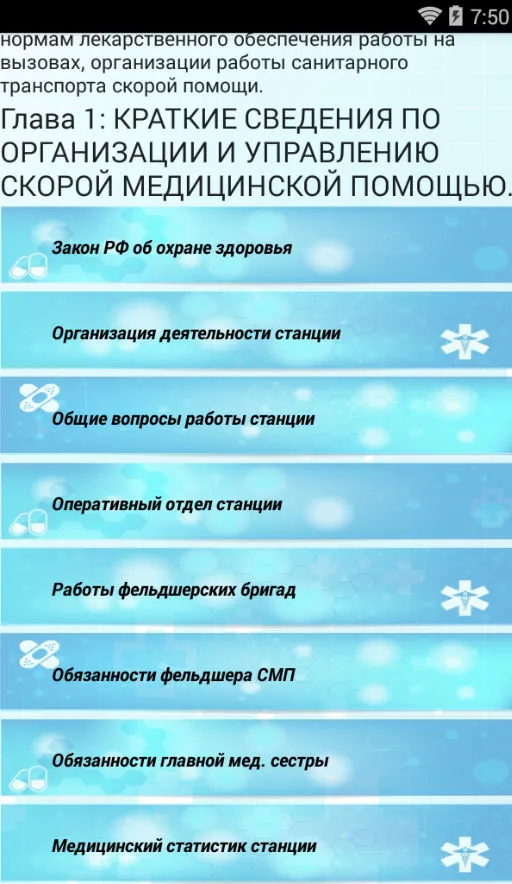 7:50

нормам лекарственного обеспечения работы на вызовах, организации работы санитарного транспорта скорой помощи.

Глава 1: КРАТКИЕ СВЕДЕНИЯ ПО ОРГАНИЗАЦИИ И УПРАВЛЕНИЮ СКОРОЙ МЕДИЦИНСКОЙ ПОМОЩЬЮ.

Закон РФ об охране здоровья

Организация деятельности станции

Общие вопросы работы станции

Оперативный отдел станции

Работы фельдшерских бригад

Обязанности фельдшера СМП

Обязанности главной мед. сестры

Медицинский статистик станции